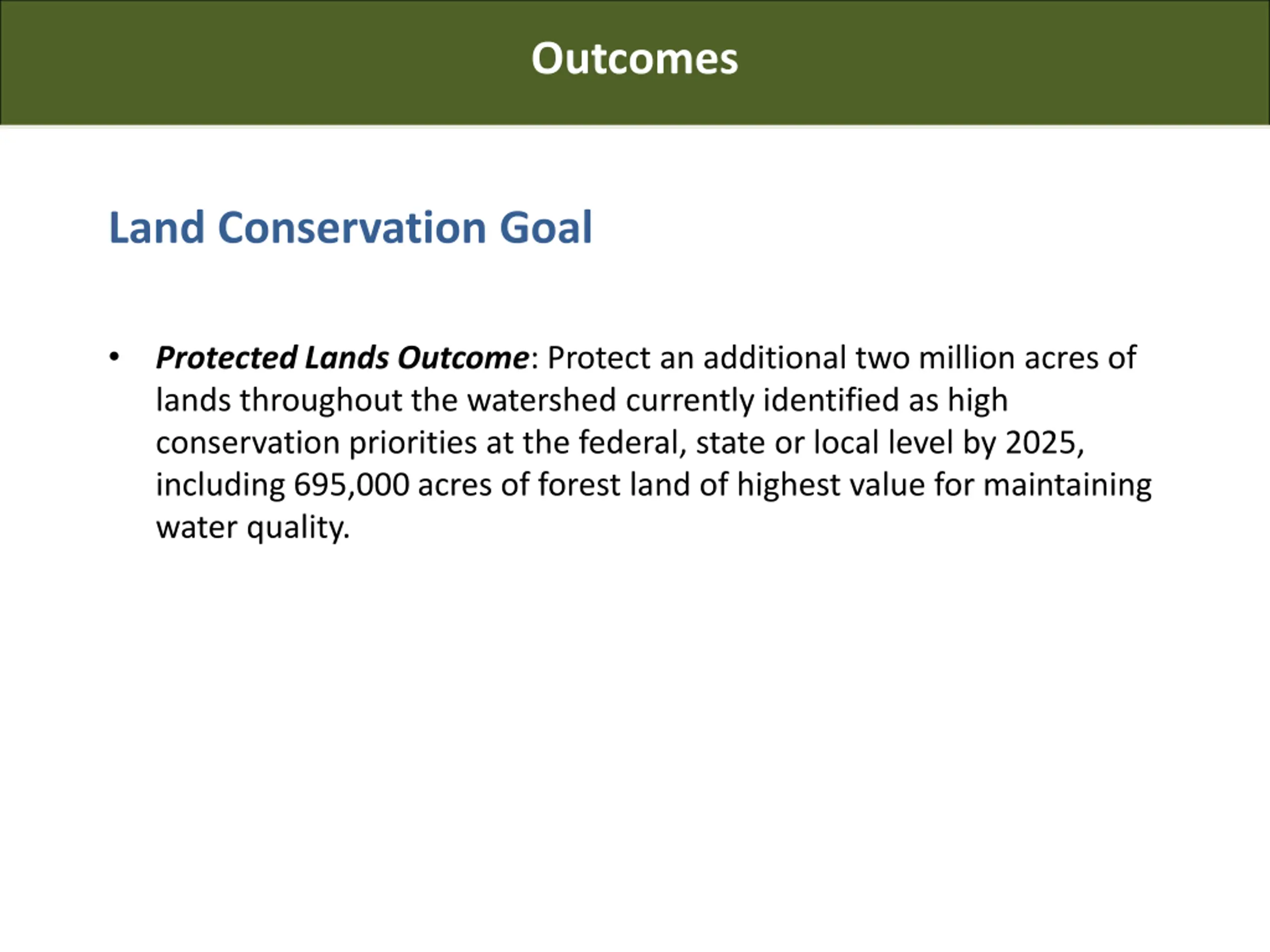 Outcomes

Land Conservation Goal

• Protected Lands Outcome: Protect an additional two million acres of lands throughout the watershed currently identified as high conservation priorities at the federal, state or local level by 2025, including 695,000 acres of forest land of highest value for maintaining water quality.